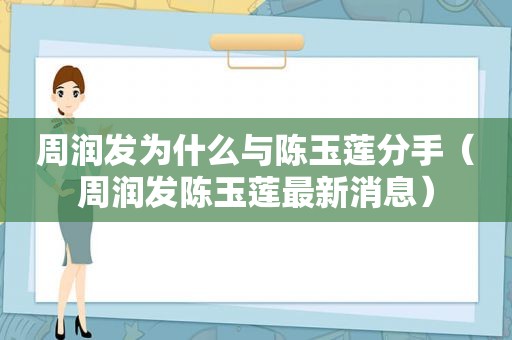 周润发为什么与陈玉莲分手（周润发陈玉莲最新消息）